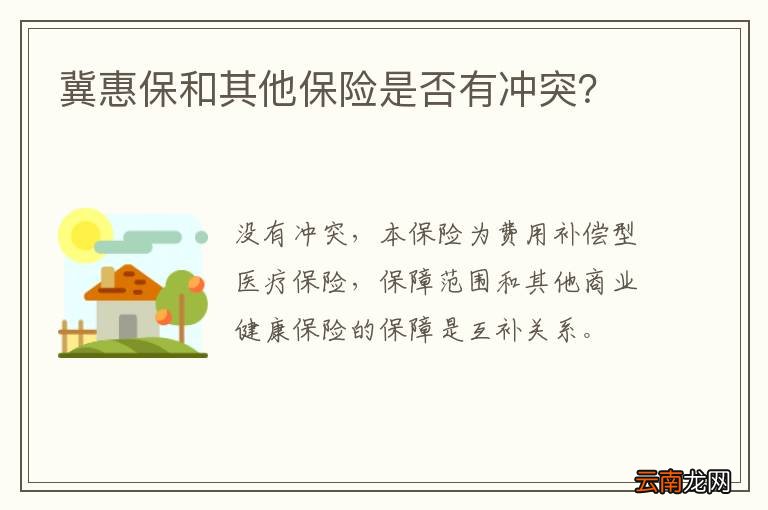 冀惠保和其他保险是否有冲突?

没有冲突，本保险为费用补偿型医疗保险，保障范围和其他商业健康保险的保障是互补关系。

云南龙网